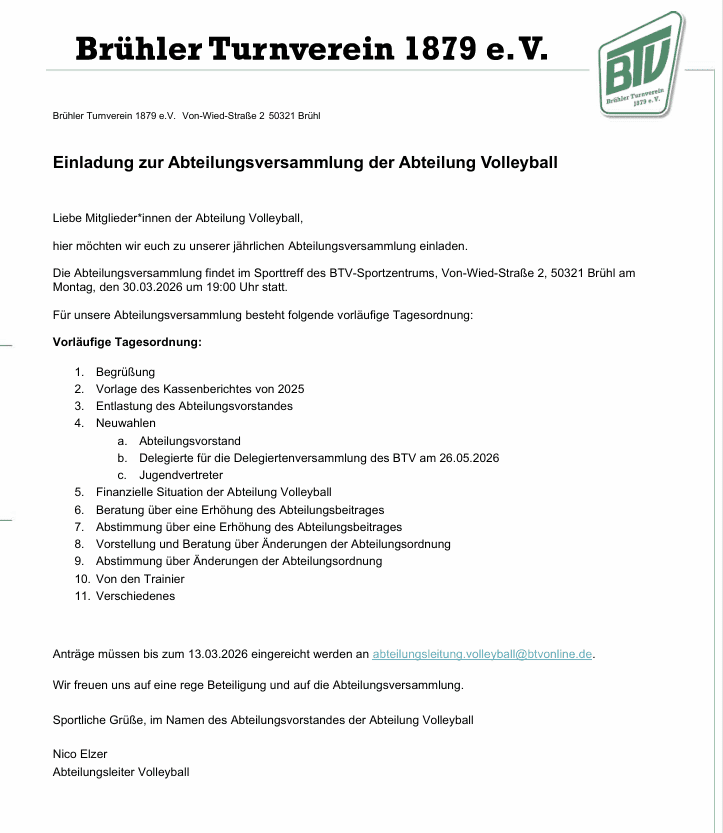 Brühler Turnverein 1879 e. V.

BTV
Brühler Turnverein 1879 e. V.

Brühler Turnverein 1879 e.V. Von-Wied-Straße 2 50321 Brühl

Einladung zur Abteilungsversammlung der Abteilung Volleyball

Liebe Mitglieder*innen der Abteilung Volleyball,

hier möchten wir euch zu unserer jährlichen Abteilungsversammlung einladen.

Die Abteilungsversammlung findet im Sporttreff des BTV-Sportzentrums, Von-Wied-Straße 2, 50321 Brühl am Montag, den 30.03.2026 um 19:00 Uhr statt.

Für unsere Abteilungsversammlung besteht folgende vorläufige Tagesordnung:

Vorläufige Tagesordnung:

1. Begrüßung
2. Vorlage des Kassenberichtes von 2025
3. Entlastung des Abteilungsvorstandes
4. Neuwahlen
   a. Abteilungsvorstand
   b. Delegierte für die Delegiertenversammlung des BTV am 26.05.2026
   c. Jugendvertreter
5. Finanzielle Situation der Abteilung Volleyball
6. Beratung über eine Erhöhung des Abteilungsbeitrages
7. Abstimmung über eine Erhöhung des Abteilungsbeitrages
8. Vorstellung und Beratung über Änderungen der Abteilungsordnung
9. Abstimmung über Änderungen der Abteilungsordnung
10. Von den Trainier
11. Verschiedenes

Anträge müssen bis zum 13.03.2026 eingereicht werden an abteilungsleitung.volleyball@btvonline.de.

Wir freuen uns auf eine rege Beteiligung und auf die Abteilungsversammlung.

Sportliche Grüße, im Namen des Abteilungsvorstandes der Abteilung Volleyball

Nico Elzer
Abteilungsleiter Volleyball